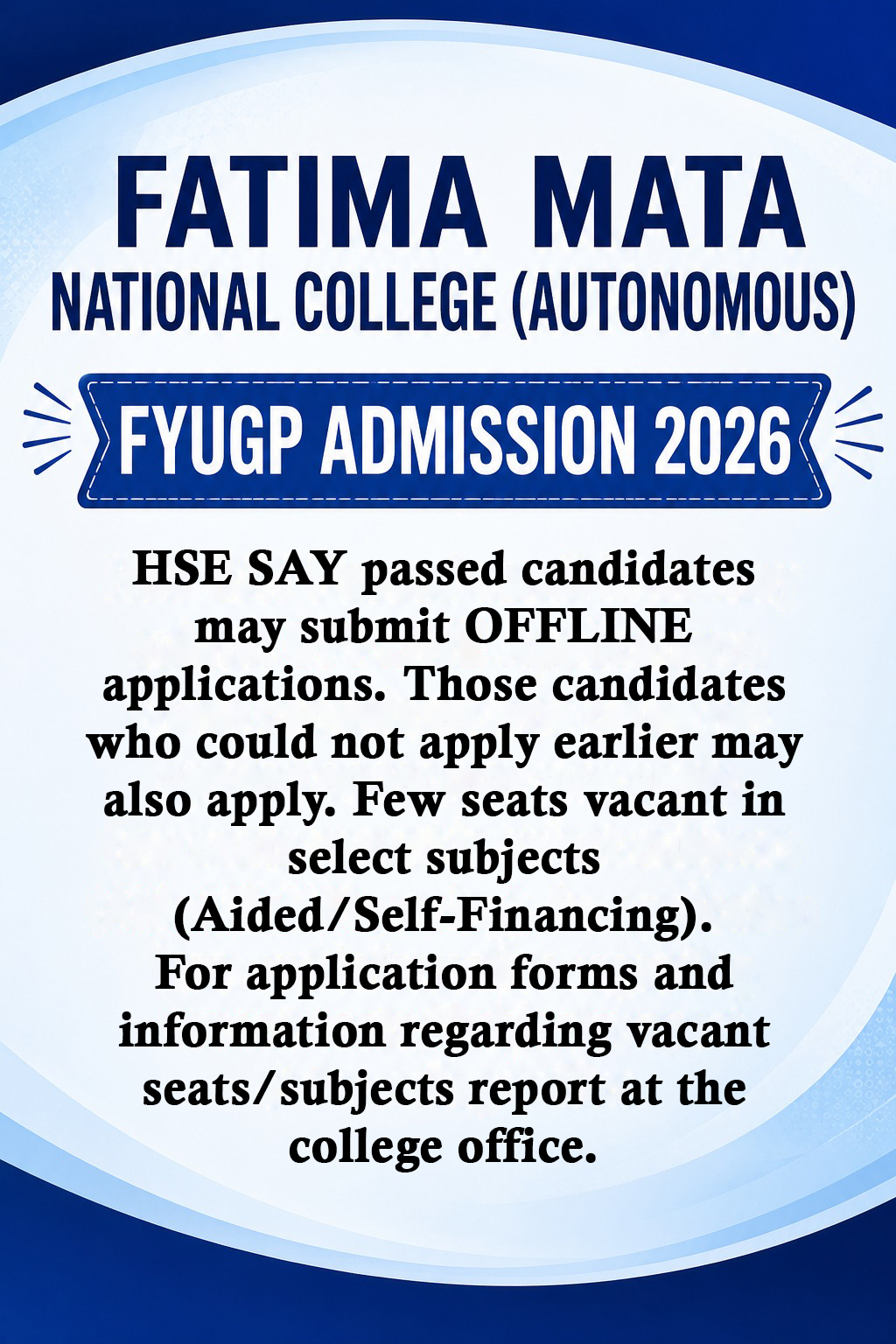 FATIMA MATA
NATIONAL COLLEGE (AUTONOMOUS)

FYUGP ADMISSION 2026

HSE SAY passed candidates may submit OFFLINE applications. Those candidates who could not apply earlier may also apply. Few seats vacant in select subjects (Aided/Self-Financing). For application forms and information regarding vacant seats/subjects report at the college office.